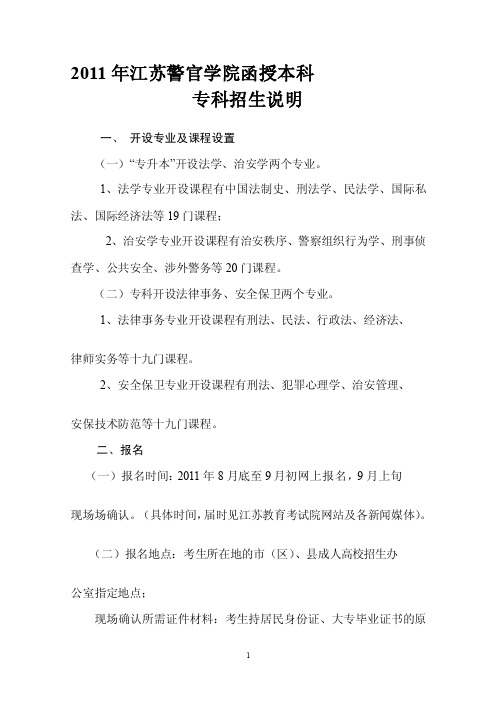 2011 年江苏警官学院函授本科
专科招生说明

一、 开设专业及课程设置

（一）“专升本”开设法学、治安学两个专业。

1、法学专业开设课程有中国法制史、刑法学、民法学、国际私法、国际经济法等 19 门课程；

2、治安学专业开设课程有治安秩序、警察组织行为学、刑事侦查学、公共安全、涉外警务等 20 门课程。

（二）专科开设法律事务、安全保卫两个专业。

1、法律事务专业开设课程有刑法、民法、行政法、经济法、律师实务等十九门课程。

2、安全保卫专业开设课程有刑法、犯罪心理学、治安管理、安保技术防范等十九门课程。

二、报名

（一）报名时间：2011 年 8 月底至 9 月初网上报名，9 月上旬现场场确认。（具体时间，届时见江苏教育考试院网站及各新闻媒体）。

（二）报名地点：考生所在地的市（区）、县成人高校招生办公室指定地点；

现场确认所需证件材料：考生持居民身份证、大专毕业证书的原

1